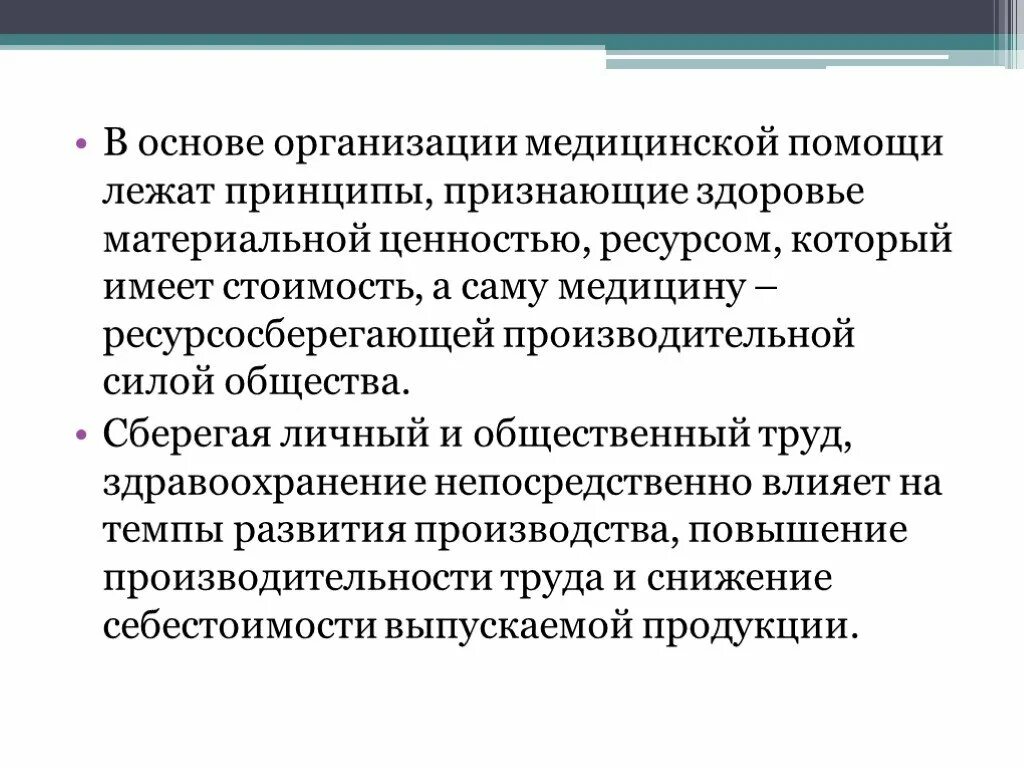 • В основе организации медицинской помощи лежат принципы, признающие здоровье материальной ценностью, ресурсом, который имеет стоимость, а саму медицину – ресурсосберегающей производительной силой общества.

• Сберегая личный и общественный труд, здравоохранение непосредственно влияет на темпы развития производства, повышение производительности труда и снижение себестоимости выпускаемой продукции.